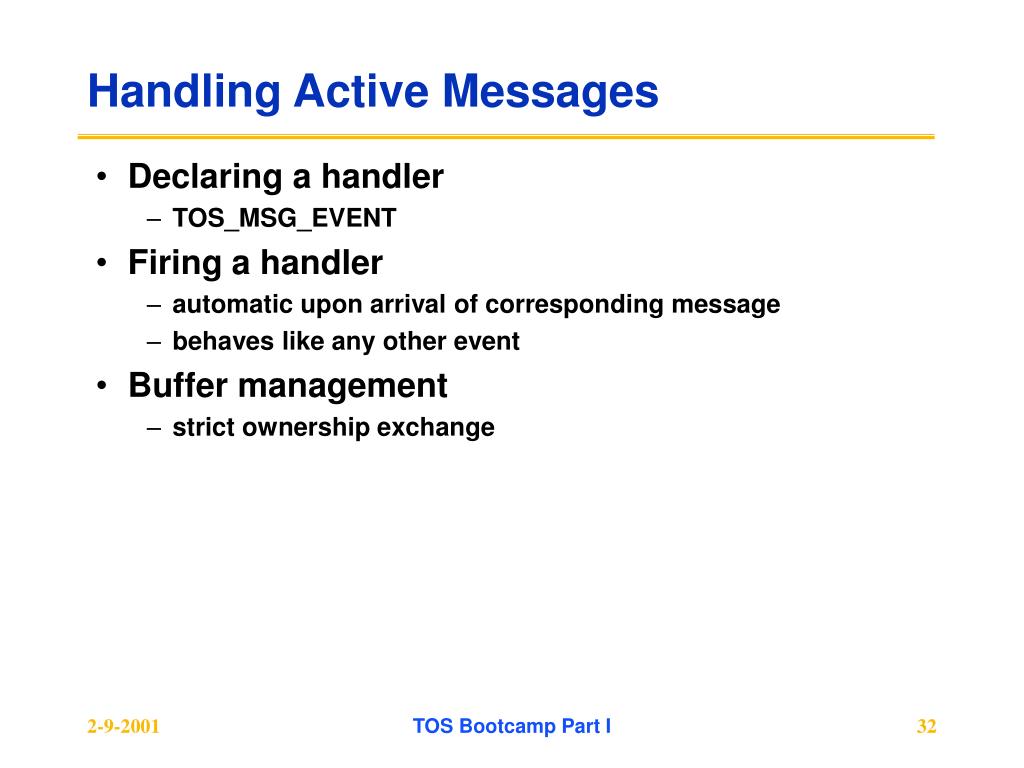 Handling Active Messages

• Declaring a handler
  – TOS_MSG_EVENT
• Firing a handler
  – automatic upon arrival of corresponding message
  – behaves like any other event
• Buffer management
  – strict ownership exchange

2-9-2001

TOS Bootcamp Part I

32